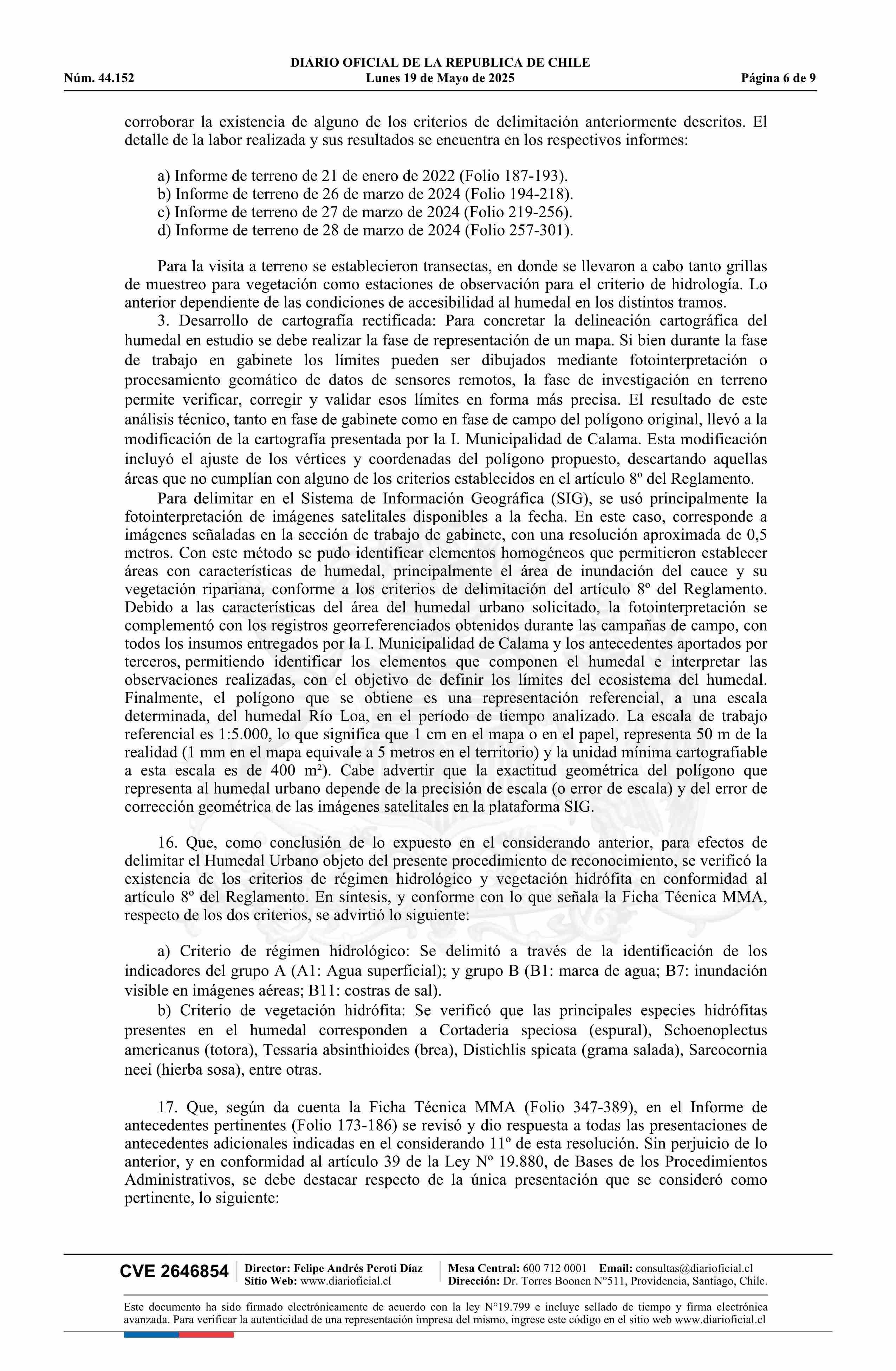 DIARIO OFICIAL DE LA REPUBLICA DE CHILE
Núm. 44.152 Lunes 19 de Mayo de 2025 Página 6 de 9

corroborar la existencia de alguno de los criterios de delimitación anteriormente descritos. El detalle de la labor realizada y sus resultados se encuentra en los respectivos informes:

a) Informe de terreno de 21 de enero de 2022 (Folio 187-193).
b) Informe de terreno de 26 de marzo de 2024 (Folio 194-218).
c) Informe de terreno de 27 de marzo de 2024 (Folio 219-256).
d) Informe de terreno de 28 de marzo de 2024 (Folio 257-301).

Para la visita a terreno se establecieron transectas, en donde se llevaron a cabo tanto grillas de muestreo para vegetación como estaciones de observación para el criterio de hidrología. Lo anterior dependiente de las condiciones de accesibilidad al humedal en los distintos tramos.
3. Desarrollo de cartografía rectificada: Para concretar la delineación cartográfica del humedal en estudio se debe realizar la fase de representación de un mapa. Si bien durante la fase de trabajo en gabinete los límites pueden ser dibujados mediante fotointerpretación o procesamiento geomático de datos de sensores remotos, la fase de investigación en terreno permite verificar, corregir y validar esos límites en forma más precisa. El resultado de este análisis técnico, tanto en fase de gabinete como en fase de campo del polígono original, llevó a la modificación de la cartografía presentada por la I. Municipalidad de Calama. Esta modificación incluyó el ajuste de los vértices y coordenadas del polígono propuesto, descartando aquellas áreas que no cumplían con alguno de los criterios establecidos en el artículo 8º del Reglamento.
Para delimitar en el Sistema de Información Geográfica (SIG), se usó principalmente la fotointerpretación de imágenes satelitales disponibles a la fecha. En este caso, corresponde a imágenes señaladas en la sección de trabajo de gabinete, con una resolución aproximada de 0,5 metros. Con este método se pudo identificar elementos homogéneos que permitieron establecer áreas con características de humedal, principalmente el área de inundación del cauce y su vegetación ripariana, conforme a los criterios de delimitación del artículo 8º del Reglamento. Debido a las características del área del humedal urbano solicitado, la fotointerpretación se complementó con los registros georreferenciados obtenidos durante las campañas de campo, con todos los insumos entregados por la I. Municipalidad de Calama y los antecedentes aportados por terceros, permitiendo identificar los elementos que componen el humedal e interpretar las observaciones realizadas, con el objetivo de definir los límites del ecosistema del humedal. Finalmente, el polígono que se obtiene es una representación referencial, a una escala determinada, del humedal Río Loa, en el período de tiempo analizado. La escala de trabajo referencial es 1:5.000, lo que significa que 1 cm en el mapa o en el papel, representa 50 m de la realidad (1 mm en el mapa equivale a 5 metros en el territorio) y la unidad mínima cartografiable a esta escala es de 400 m²). Cabe advertir que la exactitud geométrica del polígono que representa al humedal urbano depende de la precisión de escala (o error de escala) y del error de corrección geométrica de las imágenes satelitales en la plataforma SIG.

16. Que, como conclusión de lo expuesto en el considerando anterior, para efectos de delimitar el Humedal Urbano objeto del presente procedimiento de reconocimiento, se verificó la existencia de los criterios de régimen hidrológico y vegetación hidrófita en conformidad al artículo 8º del Reglamento. En síntesis, y conforme con lo que señala la Ficha Técnica MMA, respecto de los dos criterios, se advirtió lo siguiente:

a) Criterio de régimen hidrológico: Se delimitó a través de la identificación de los indicadores del grupo A (A1: Agua superficial); y grupo B (B1: marca de agua; B7: inundación visible en imágenes aéreas; B11: costras de sal).
b) Criterio de vegetación hidrófita: Se verificó que las principales especies hidrófitas presentes en el humedal corresponden a Cortaderia speciosa (espural), Schoenoplectus americanus (totora), Tessaria absinthioides (brea), Distichlis spicata (grama salada), Sarcocornia neei (hierba sosa), entre otras.

17. Que, según da cuenta la Ficha Técnica MMA (Folio 347-389), en el Informe de antecedentes pertinentes (Folio 173-186) se revisó y dio respuesta a todas las presentaciones de antecedentes adicionales indicadas en el considerando 11º de esta resolución. Sin perjuicio de lo anterior, y en conformidad al artículo 39 de la Ley Nº 19.880, de Bases de los Procedimientos Administrativos, se debe destacar respecto de la única presentación que se consideró como pertinente, lo siguiente:

CVE 2646854 Director: Felipe Andrés Peroti Díaz
Sitio Web: www.diarioficial.cl
Mesa Central: 600 712 0001 Email: consultas@diarioficial.cl
Dirección: Dr. Torres Boonen N°511, Providencia, Santiago, Chile.

Este documento ha sido firmado electrónicamente de acuerdo con la ley N°19.799 e incluye sellado de tiempo y firma electrónica avanzada. Para verificar la autenticidad de una representación impresa del mismo, ingrese este código en el sitio web www.diarioficial.cl